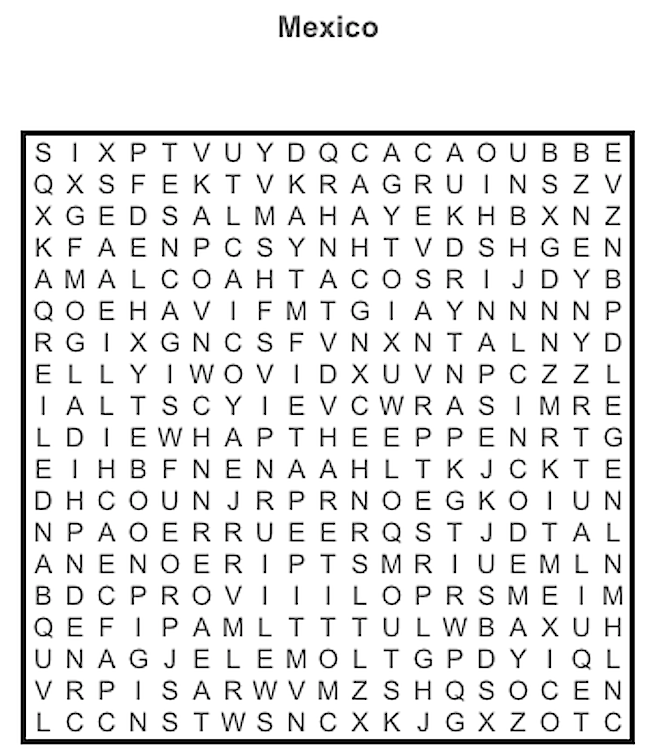 Mexico

S I X P T V U Y D Q C A C A O U B B E
Q X S F E K T V K R A G R U I N S Z V
X G E D S A L M A H A Y E K H B X N Z
K F A E N P C S Y N H T V D S H G E N
A M A L C O A H T A C O S R I J D Y B
Q O E H A V I F M T G I A Y N N N N P
R G I X G N C S F V N X N T A L N Y D
E L L Y I W O V I D X U V N P C Z Z L
I A L T S C Y I E V C W R A S I M R E
L D I E W H A P T H E E P P E N R T G
E I H B F N E N A A H L T K J C K T E
D H C O U N J R P R N O E G K O I U N
N P A O E R R U E E R Q S T J D T A L
A N E N O E R I P T S M R I U E M L N
B D C P R O V I I I L O P R S M E I M
Q E F I P A M L T T T U L W B A X U H
U N A G J E L E M O L T G P D Y I Q L
V R P I S A R W V M Z S H Q S O C E N
L C C N S T W S N C X K J G X Z O T C